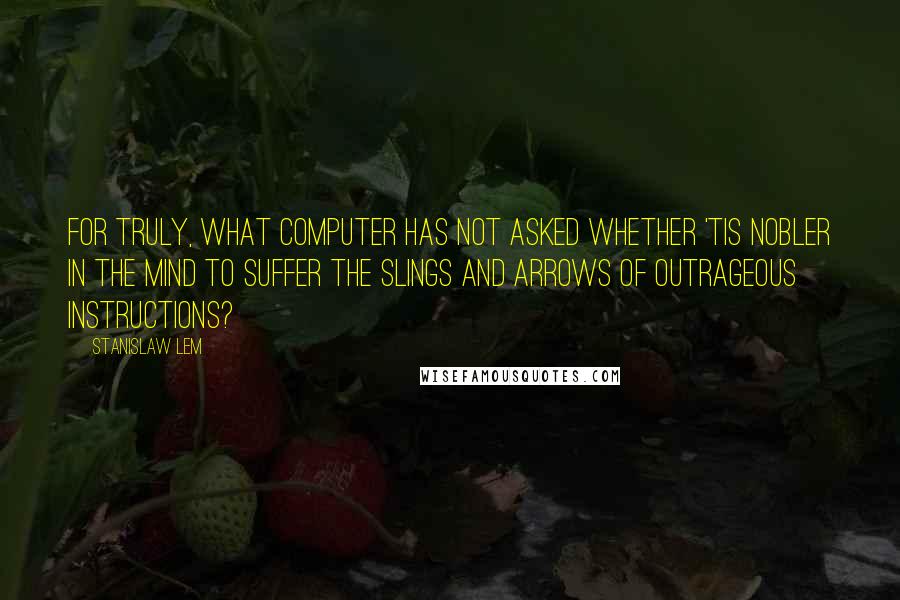 FOR TRULY, WHAT COMPUTER HAS NOT ASKED WHETHER 'TIS NOBLER IN THE MIND TO SUFFER THE SLINGS AND ARROWS OF OUTRAGEOUS INSTRUCTIONS?

STANISLAW LEM

WISEFAMOUSQUOTES.COM